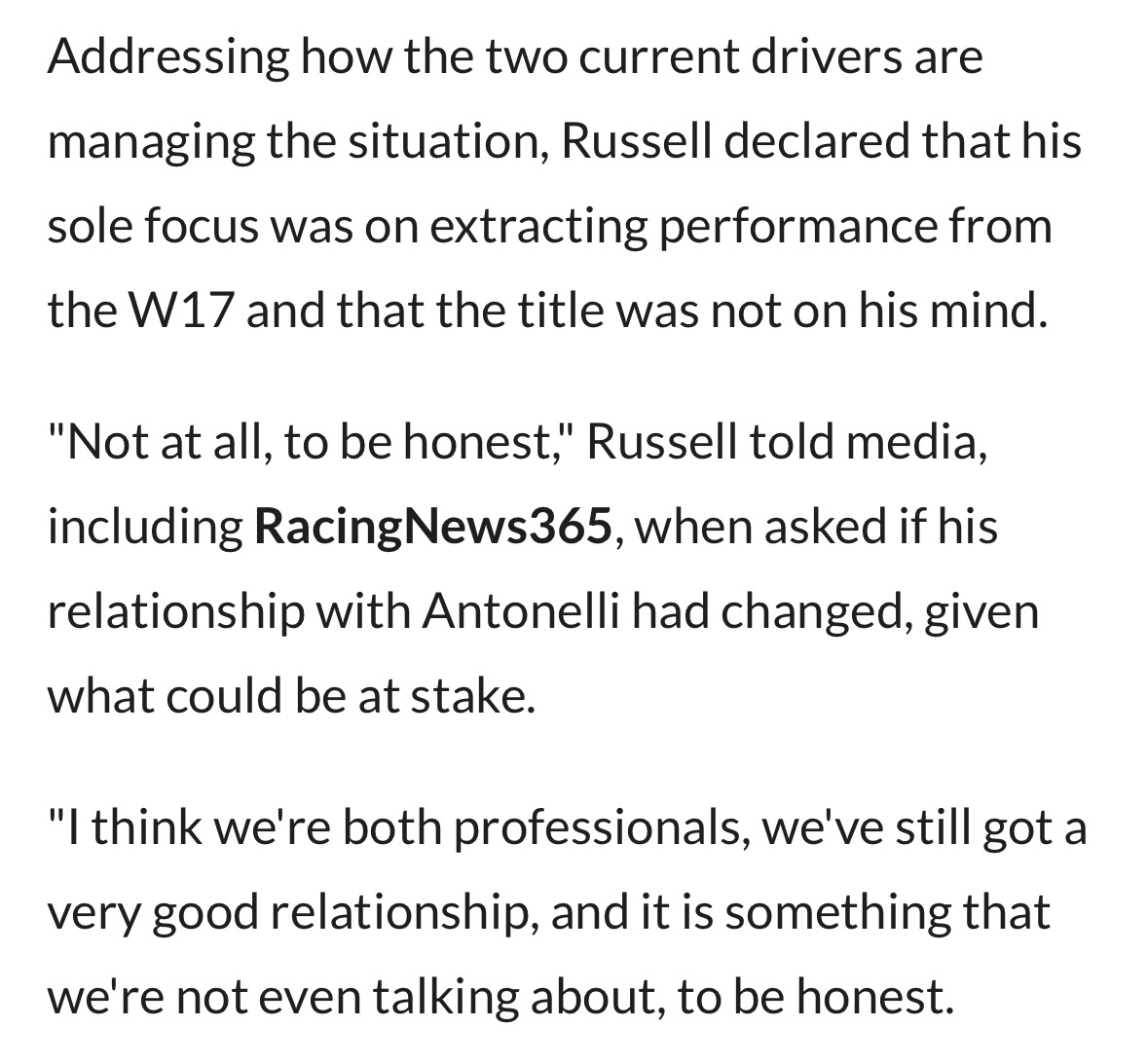 Addressing how the two current drivers are managing the situation, Russell declared that his sole focus was on extracting performance from the W17 and that the title was not on his mind.

"Not at all, to be honest," Russell told media, including RacingNews365, when asked if his relationship with Antonelli had changed, given what could be at stake.

"I think we're both professionals, we've still got a very good relationship, and it is something that we're not even talking about, to be honest.